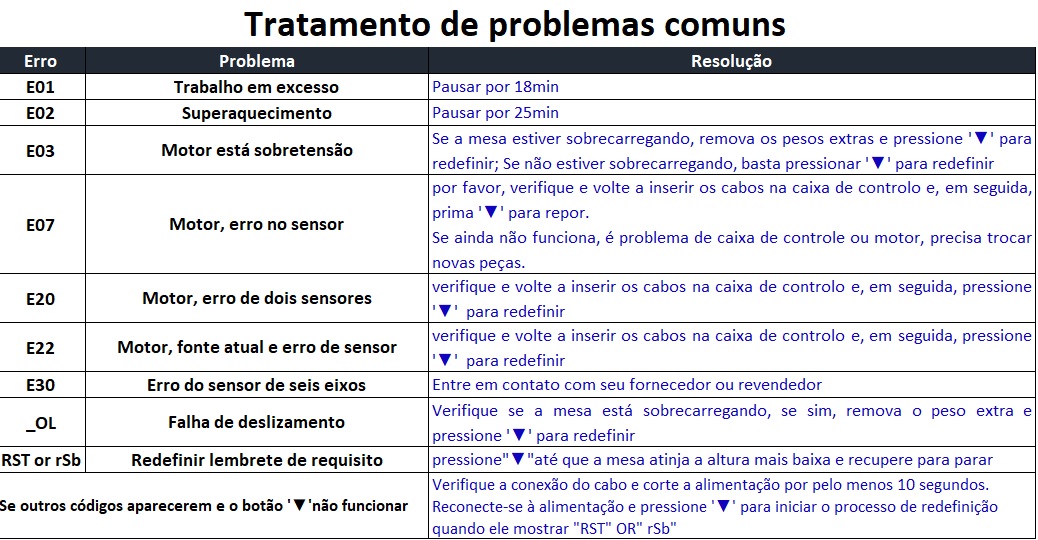 Tratamento de problemas comuns

| Erro | Problema | Resolução |
|---|---|---|
| E01 | Trabalho em excesso | Pausar por 18min |
| E02 | Superaquecimento | Pausar por 25min |
| E03 | Motor está sobretensão | Se a mesa estiver sobrecarregando, remova os pesos extras e pressione '▼' para redefinir; Se não estiver sobrecarregando, basta pressionar '▼' para redefinir |
| E07 | Motor, erro no sensor | por favor, verifique e volte a inserir os cabos na caixa de controlo e, em seguida, prima '▼' para repor. Se ainda não funciona, é problema de caixa de controle ou motor, precisa trocar novas peças. |
| E20 | Motor, erro de dois sensores | verifique e volte a inserir os cabos na caixa de controlo e, em seguida, pressione '▼' para redefinir |
| E22 | Motor, fonte atual e erro de sensor | verifique e volte a inserir os cabos na caixa de controlo e, em seguida, pressione '▼' para redefinir |
| E30 | Erro do sensor de seis eixos | Entre em contato com seu fornecedor ou revendedor |
| _OL | Falha de deslizamento | Verifique se a mesa está sobrecarregando, se sim, remova o peso extra e pressione '▼' para redefinir |
| RST or rSb | Redefinir lembrete de requisito | pressione"▼"até que a mesa atinja a altura mais baixa e recupere para parar |
| Se outros códigos aparecerem e o botão '▼'não funcionar | | Verifique a conexão do cabo e corte a alimentação por pelo menos 10 segundos. Reconecte-se à alimentação e pressione '▼' para iniciar o processo de redefinição quando ele mostrar "RST" OR" rSb" |